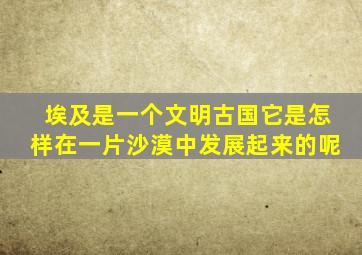 埃及是一个文明古国它是怎样在一片沙漠中发展起来的呢